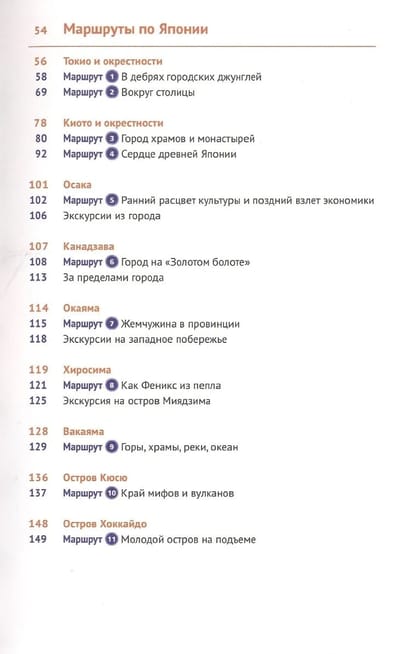 54 Маршруты по Японии

56 Токио и окрестности
58 Маршрут 1 В дебрях городских джунглей
69 Маршрут 2 Вокруг столицы

78 Киото и окрестности
80 Маршрут 3 Город храмов и монастырей
92 Маршрут 4 Сердце древней Японии

101 Осака
102 Маршрут 5 Ранний расцвет культуры и поздний взлет экономики
106 Экскурсии из города

107 Канадзава
108 Маршрут 6 Город на «Золотом болоте»
113 За пределами города

114 Окаяма
115 Маршрут 7 Жемчужина в провинции
118 Экскурсии на западное побережье

119 Хиросима
121 Маршрут 8 Как Феникс из пепла
125 Экскурсия на остров Миядзима

128 Вакаяма
129 Маршрут 9 Горы, храмы, реки, океан

136 Остров Кюсю
137 Маршрут 10 Край мифов и вулканов

148 Остров Хоккайдо
149 Маршрут 11 Молодой остров на подъеме